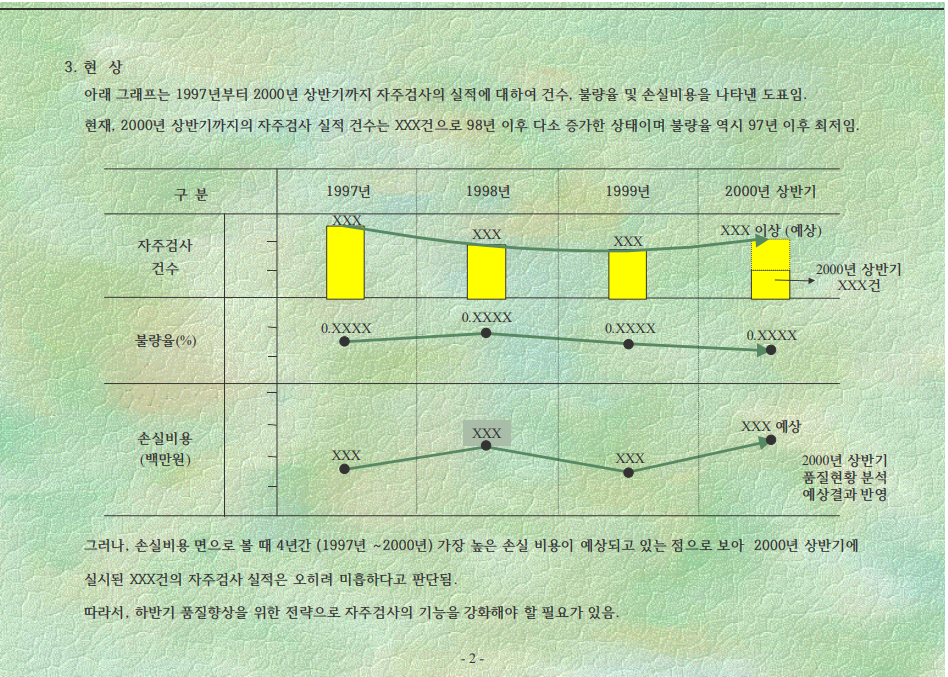 3. 현 상

아래 그래프는 1997년부터 2000년 상반기까지 자주검사의 실적에 대하여 건수, 불량율 및 손실비용을 나타낸 도표임.

현재, 2000년 상반기까지의 자주검사 실적 건수는 XXX건으로 98년 이후 다소 증가한 상태이며 불량율 역시 97년 이후 최저임.

| 구 분 | 1997년 | 1998년 | 1999년 | 2000년 상반기 |
|---|---|---|---|---|
| 자주검사 건수 | XXX | XXX | XXX | XXX 이상 (예상) 2000년 상반기 XXX건 |
| 불량율(%) | 0.XXXX | 0.XXXX | 0.XXXX | 0.XXXX |
| 손실비용 (백만원) | XXX | XXX | XXX | XXX 예상 2000년 상반기 품질현황 분석 예상결과 반영 |

그러나, 손실비용 면으로 볼 때 4년간 (1997년 ~2000년) 가장 높은 손실 비용이 예상되고 있는 점으로 보아 2000년 상반기에

실시된 XXX건의 자주검사 실적은 오히려 미흡하다고 판단됨.

따라서, 하반기 품질향상을 위한 전략으로 자주검사의 기능을 강화해야 할 필요가 있음.

- 2 -